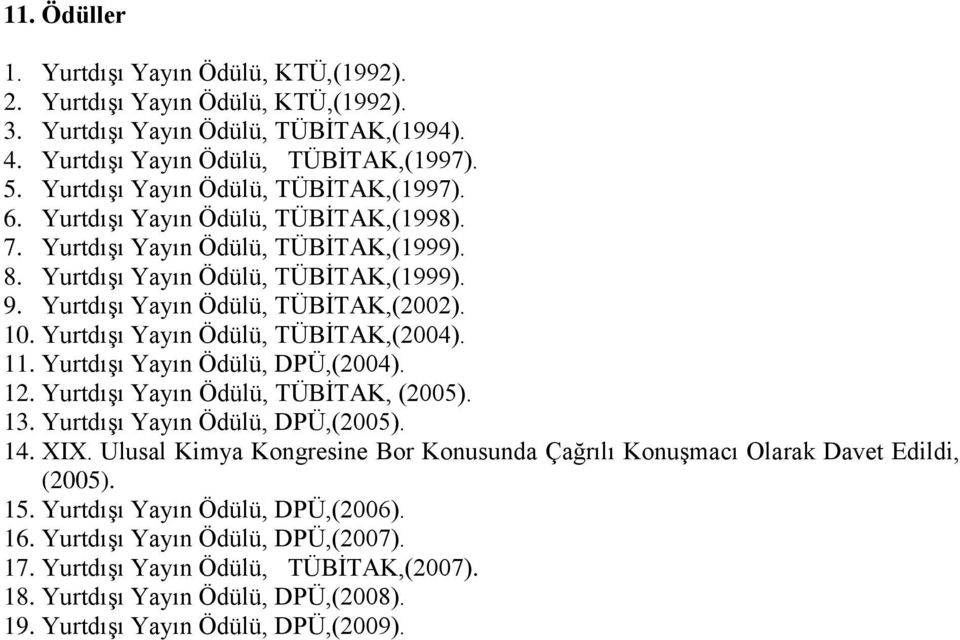 11. Ödüller

1. Yurtdışı Yayın Ödülü, KTÜ,(1992).
2. Yurtdışı Yayın Ödülü, KTÜ,(1992).
3. Yurtdışı Yayın Ödülü, TÜBİTAK,(1994).
4. Yurtdışı Yayın Ödülü, TÜBİTAK,(1997).
5. Yurtdışı Yayın Ödülü, TÜBİTAK,(1997).
6. Yurtdışı Yayın Ödülü, TÜBİTAK,(1998).
7. Yurtdışı Yayın Ödülü, TÜBİTAK,(1999).
8. Yurtdışı Yayın Ödülü, TÜBİTAK,(1999).
9. Yurtdışı Yayın Ödülü, TÜBİTAK,(2002).
10. Yurtdışı Yayın Ödülü, TÜBİTAK,(2004).
11. Yurtdışı Yayın Ödülü, DPÜ,(2004).
12. Yurtdışı Yayın Ödülü, TÜBİTAK, (2005).
13. Yurtdışı Yayın Ödülü, DPÜ,(2005).
14. XIX. Ulusal Kimya Kongresine Bor Konusunda Çağrılı Konuşmacı Olarak Davet Edildi, (2005).
15. Yurtdışı Yayın Ödülü, DPÜ,(2006).
16. Yurtdışı Yayın Ödülü, DPÜ,(2007).
17. Yurtdışı Yayın Ödülü, TÜBİTAK,(2007).
18. Yurtdışı Yayın Ödülü, DPÜ,(2008).
19. Yurtdışı Yayın Ödülü, DPÜ,(2009).